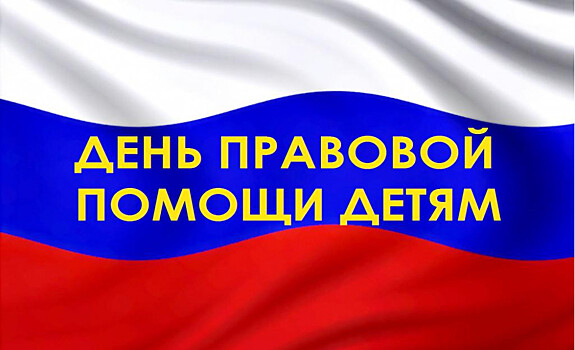 ДЕНЬ ПРАВОВОЙ ПОМОЩИ ДЕТЯМ